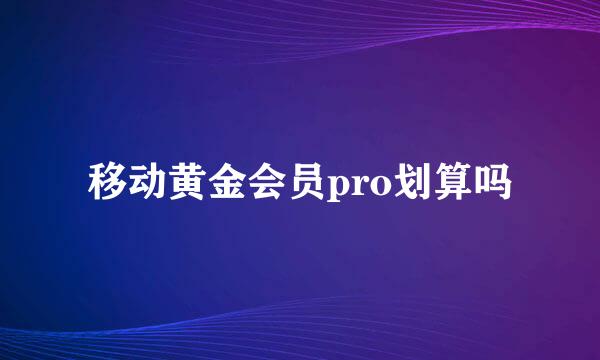 移动黄金会员pro划算吗